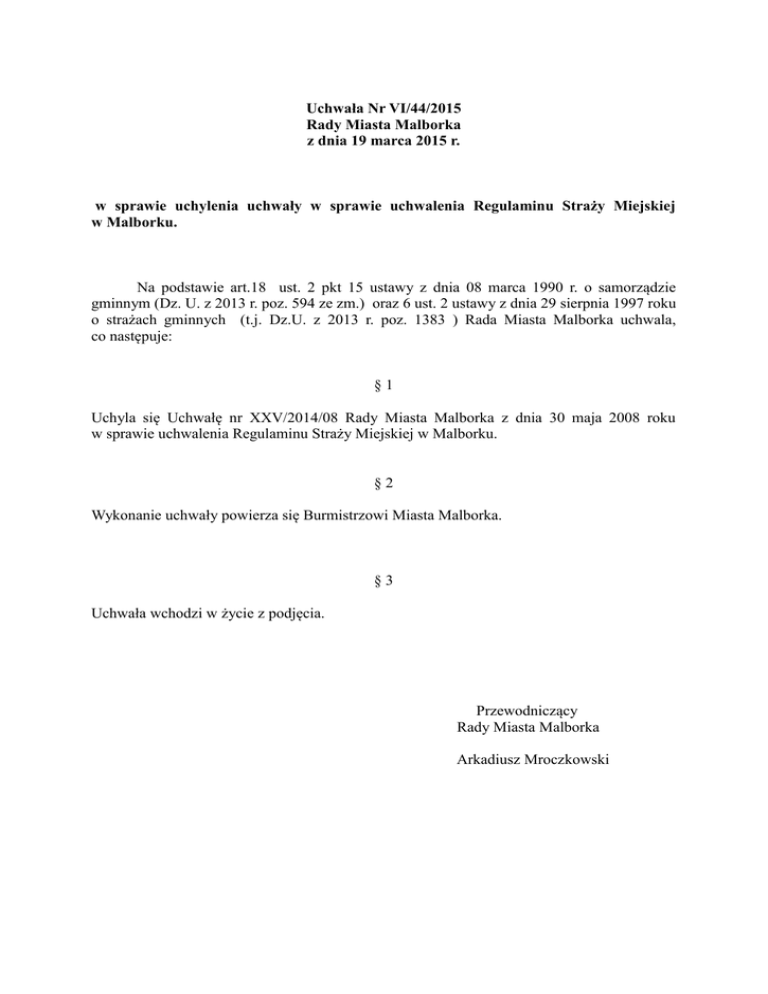 Uchwała Nr VI/44/2015
Rady Miasta Malborka
z dnia 19 marca 2015 r.

w sprawie uchylenia uchwały w sprawie uchwalenia Regulaminu Straży Miejskiej w Malborku.

Na podstawie art.18 ust. 2 pkt 15 ustawy z dnia 08 marca 1990 r. o samorządzie gminnym (Dz. U. z 2013 r. poz. 594 ze zm.) oraz 6 ust. 2 ustawy z dnia 29 sierpnia 1997 roku o strażach gminnych (t.j. Dz.U. z 2013 r. poz. 1383 ) Rada Miasta Malborka uchwala, co następuje:

§ 1

Uchyla się Uchwałę nr XXV/2014/08 Rady Miasta Malborka z dnia 30 maja 2008 roku w sprawie uchwalenia Regulaminu Straży Miejskiej w Malborku.

§ 2

Wykonanie uchwały powierza się Burmistrzowi Miasta Malborka.

§ 3

Uchwała wchodzi w życie z podjęcia.

Przewodniczący
Rady Miasta Malborka

Arkadiusz Mroczkowski